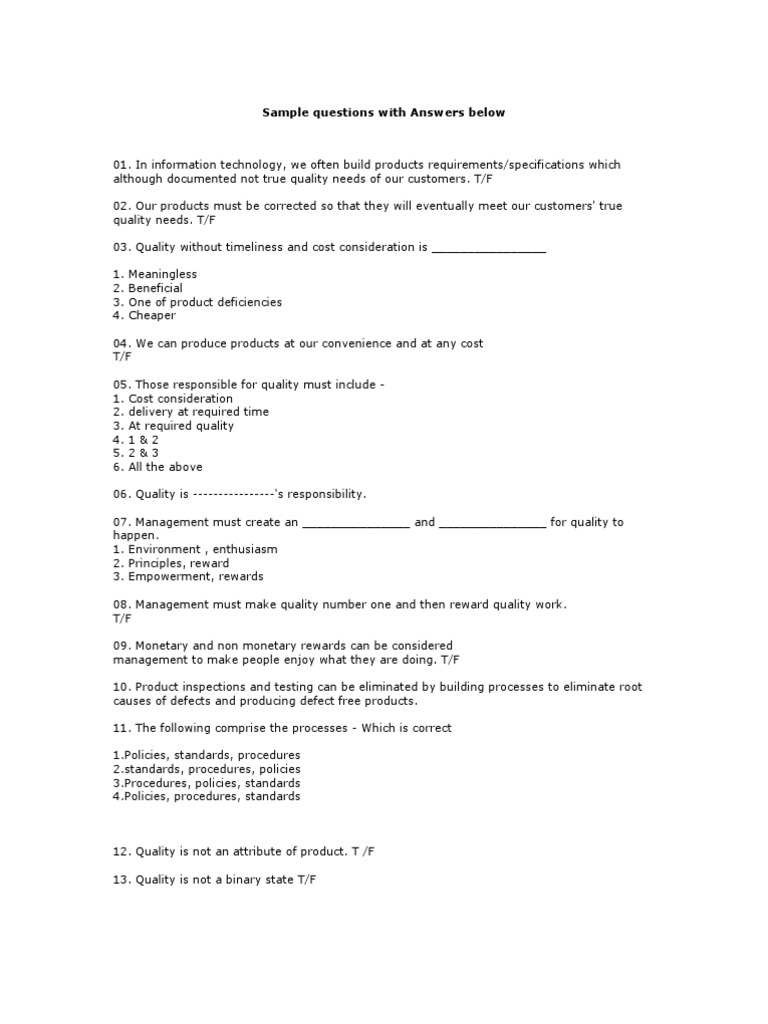 Sample questions with Answers below

01. In information technology, we often build products requirements/specifications which although documented not true quality needs of our customers. T/F

02. Our products must be corrected so that they will eventually meet our customers' true quality needs. T/F

03. Quality without timeliness and cost consideration is ________________

1. Meaningless
2. Beneficial
3. One of product deficiencies
4. Cheaper

04. We can produce products at our convenience and at any cost
T/F

05. Those responsible for quality must include -
1. Cost consideration
2. delivery at required time
3. At required quality
4. 1 & 2
5. 2 & 3
6. All the above

06. Quality is ----------------'s responsibility.

07. Management must create an _______________ and _______________ for quality to happen.
1. Environment , enthusiasm
2. Principles, reward
3. Empowerment, rewards

08. Management must make quality number one and then reward quality work.
T/F

09. Monetary and non monetary rewards can be considered
management to make people enjoy what they are doing. T/F

10. Product inspections and testing can be eliminated by building processes to eliminate root causes of defects and producing defect free products.

11. The following comprise the processes - Which is correct

1.Policies, standards, procedures
2.standards, procedures, policies
3.Procedures, policies, standards
4.Policies, procedures, standards

12. Quality is not an attribute of product. T /F

13. Quality is not a binary state T/F